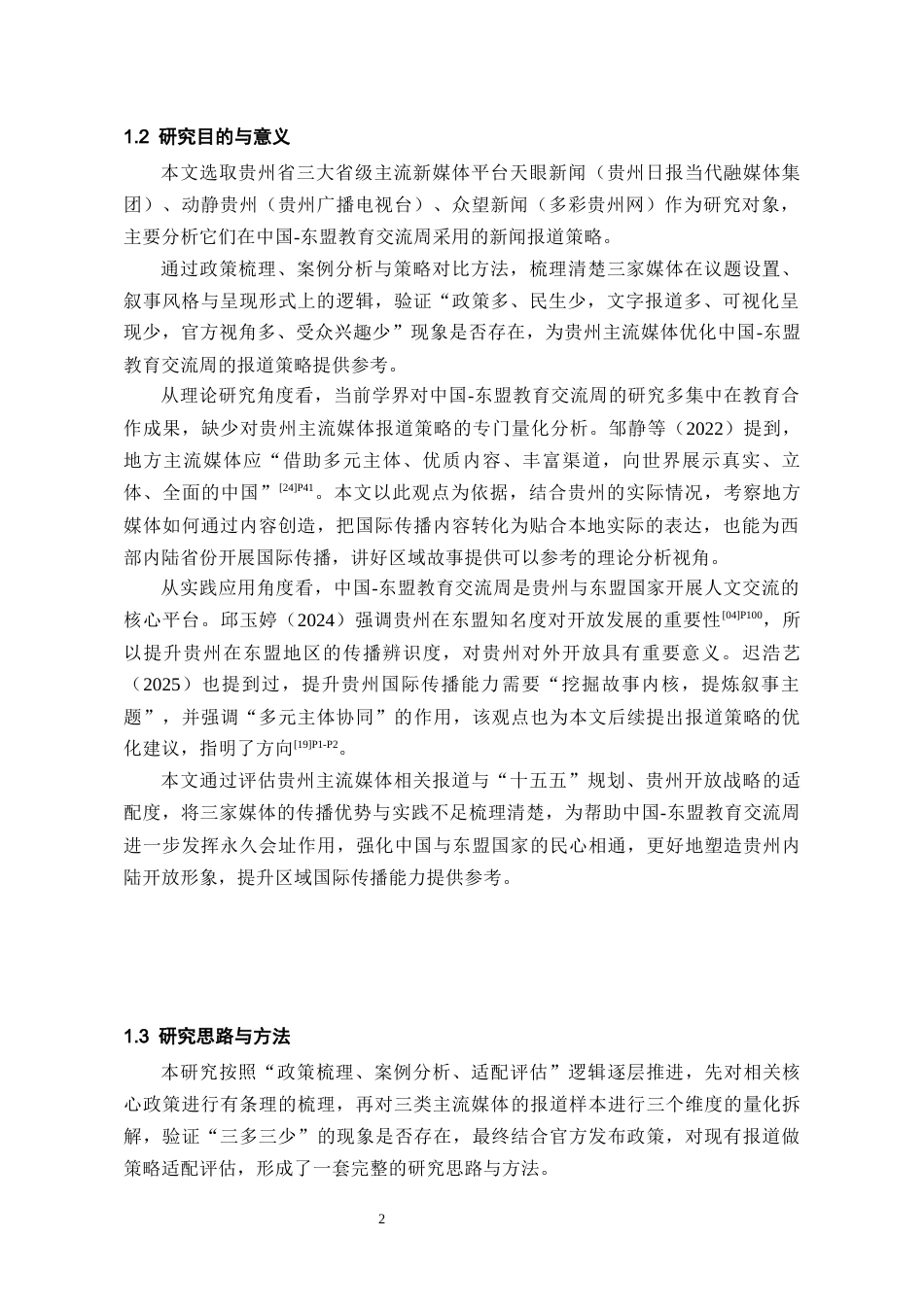 1.2 研究目的与意义

本文选取贵州省三大省级主流新媒体平台天眼新闻（贵州日报当代融媒体集团）、动静贵州（贵州广播电视台）、众望新闻（多彩贵州网）作为研究对象，主要分析它们在中国-东盟教育交流周采用的新闻报道策略。

通过政策梳理、案例分析与策略对比方法，梳理清楚三家媒体在议题设置、叙事风格与呈现形式上的逻辑，验证“政策多、民生少，文字报道多、可视化呈现少，官方视角多、受众兴趣少”现象是否存在，为贵州主流媒体优化中国-东盟教育交流周的报道策略提供参考。

从理论研究角度看，当前学界对中国-东盟教育交流周的研究多集中在教育合作成果，缺少对贵州主流媒体报道策略的专门量化分析。邹静等（2022）提到，地方主流媒体应“借助多元主体、优质内容、丰富渠道，向世界展示真实、立体、全面的中国”$^{[24]P41}$。本文以此观点为依据，结合贵州的实际情况，考察地方媒体如何通过内容创造，把国际传播内容转化为贴合本地实际的表达，也能为西部内陆省份开展国际传播，讲好区域故事提供可以参考的理论分析视角。

从实践应用角度看，中国-东盟教育交流周是贵州与东盟国家开展人文交流的核心平台。邱玉婷（2024）强调贵州在东盟知名度对开放发展的重要性$^{[04]P100}$，所以提升贵州在东盟地区的传播辨识度，对贵州对外开放具有重要意义。迟浩艺（2025）也提到过，提升贵州国际传播能力需要“挖掘故事内核，提炼叙事主题”，并强调“多元主体协同”的作用，该观点也为本文后续提出报道策略的优化建议，指明了方向$^{[19]P1-P2}$。

本文通过评估贵州主流媒体相关报道与“十五五”规划、贵州开放战略的适配度，将三家媒体的传播优势与实践不足梳理清楚，为帮助中国-东盟教育交流周进一步发挥永久会址作用，强化中国与东盟国家的民心相通，更好地塑造贵州内陆开放形象，提升区域国际传播能力提供参考。

1.3 研究思路与方法

本研究按照“政策梳理、案例分析、适配评估”逻辑逐层推进，先对相关核心政策进行有条理的梳理，再对三类主流媒体的报道样本进行三个维度的量化拆解，验证“三多三少”的现象是否存在，最终结合官方发布政策，对现有报道做策略适配评估，形成了一套完整的研究思路与方法。

2